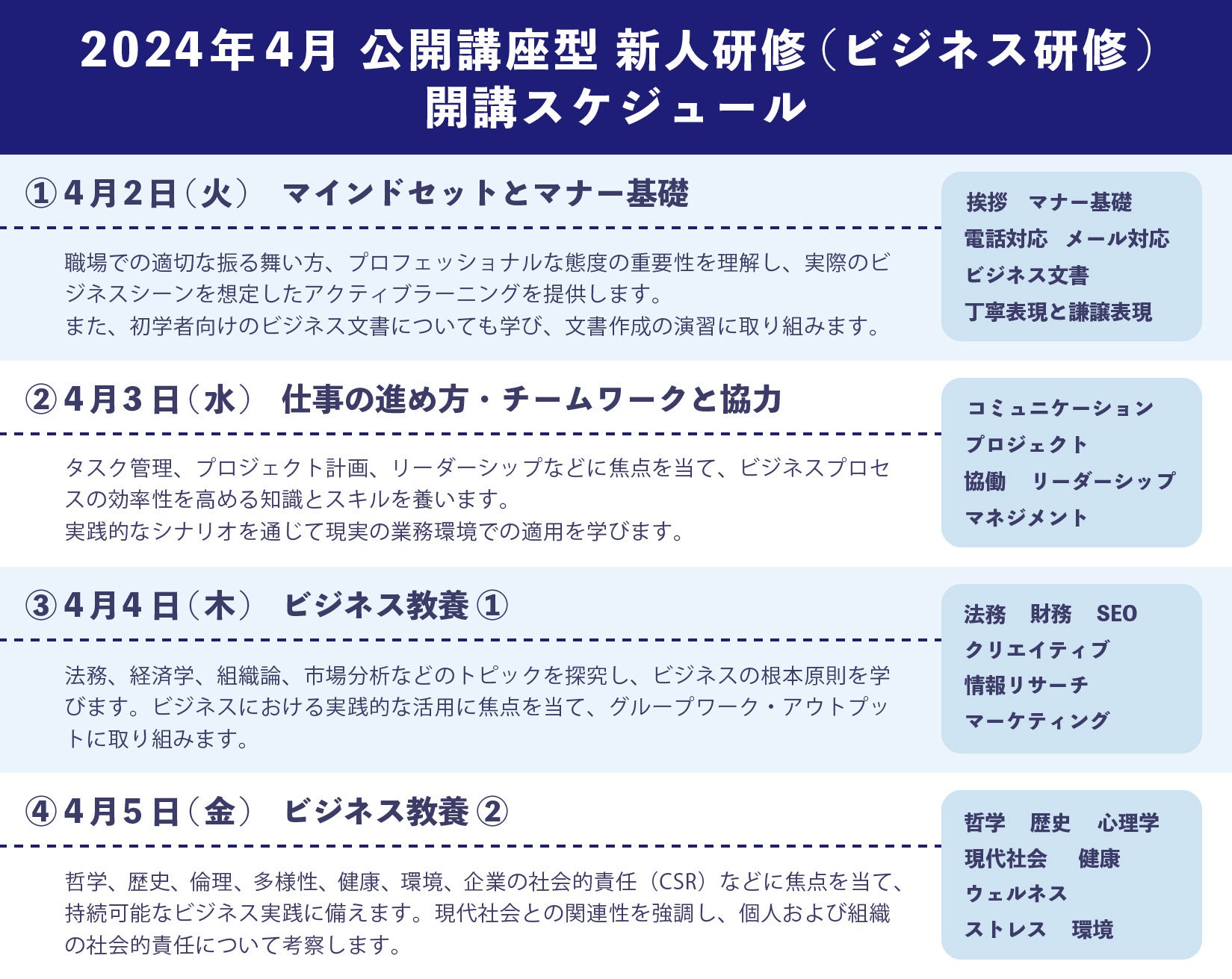 2024年4月 公開講座型 新人研修（ビジネス研修）
開講スケジュール

①4月2日（火） マインドセットとマナー基礎

職場での適切な振る舞い方、プロフェッショナルな態度の重要性を理解し、実際のビジネスシーンを想定したアクティブラーニングを提供します。
また、初学者向けのビジネス文書についても学び、文書作成の演習に取り組みます。

挨拶 マナー基礎
電話対応 メール対応
ビジネス文書
丁寧表現と謙譲表現

②4月3日（水） 仕事の進め方・チームワークと協力

タスク管理、プロジェクト計画、リーダーシップなどに焦点を当て、ビジネスプロセスの効率性を高める知識とスキルを養います。
実践的なシナリオを通じて現実の業務環境での適用を学びます。

コミュニケーション
プロジェクト
協働 リーダーシップ
マネジメント

③4月4日（木） ビジネス教養①

法務、経済学、組織論、市場分析などのトピックを探究し、ビジネスの根本原則を学びます。ビジネスにおける実践的な活用に焦点を当て、グループワーク・アウトプットに取り組みます。

法務 財務 SEO
クリエイティブ
情報リサーチ
マーケティング

④4月5日（金） ビジネス教養②

哲学、歴史、倫理、多様性、健康、環境、企業の社会的責任（CSR）などに焦点を当て、持続可能なビジネス実践に備えます。現代社会との関連性を強調し、個人および組織の社会的責任について考察します。

哲学 歴史 心理学
現代社会 健康
ウェルネス
ストレス 環境